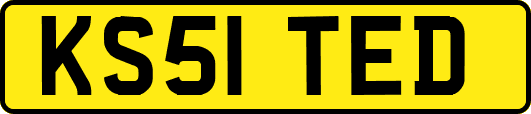 KS51 TED